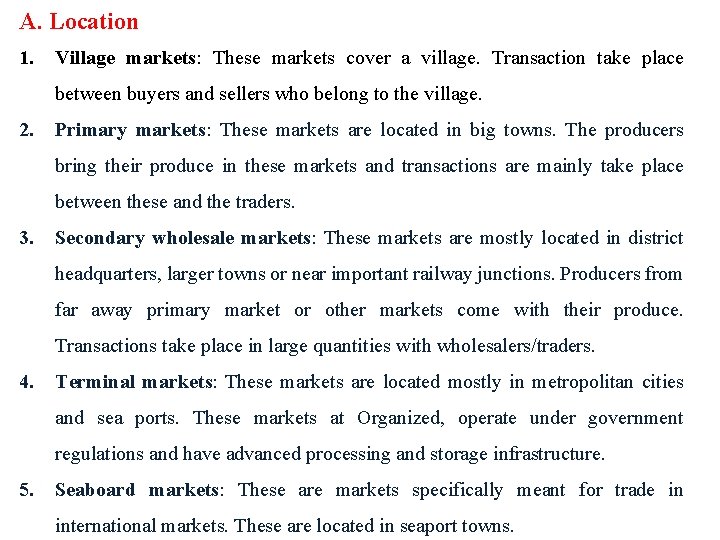 A. Location

1. Village markets: These markets cover a village. Transaction take place between buyers and sellers who belong to the village.

2. Primary markets: These markets are located in big towns. The producers bring their produce in these markets and transactions are mainly take place between these and the traders.

3. Secondary wholesale markets: These markets are mostly located in district headquarters, larger towns or near important railway junctions. Producers from far away primary market or other markets come with their produce. Transactions take place in large quantities with wholesalers/traders.

4. Terminal markets: These markets are located mostly in metropolitan cities and sea ports. These markets at Organized, operate under government regulations and have advanced processing and storage infrastructure.

5. Seaboard markets: These are markets specifically meant for trade in international markets. These are located in seaport towns.